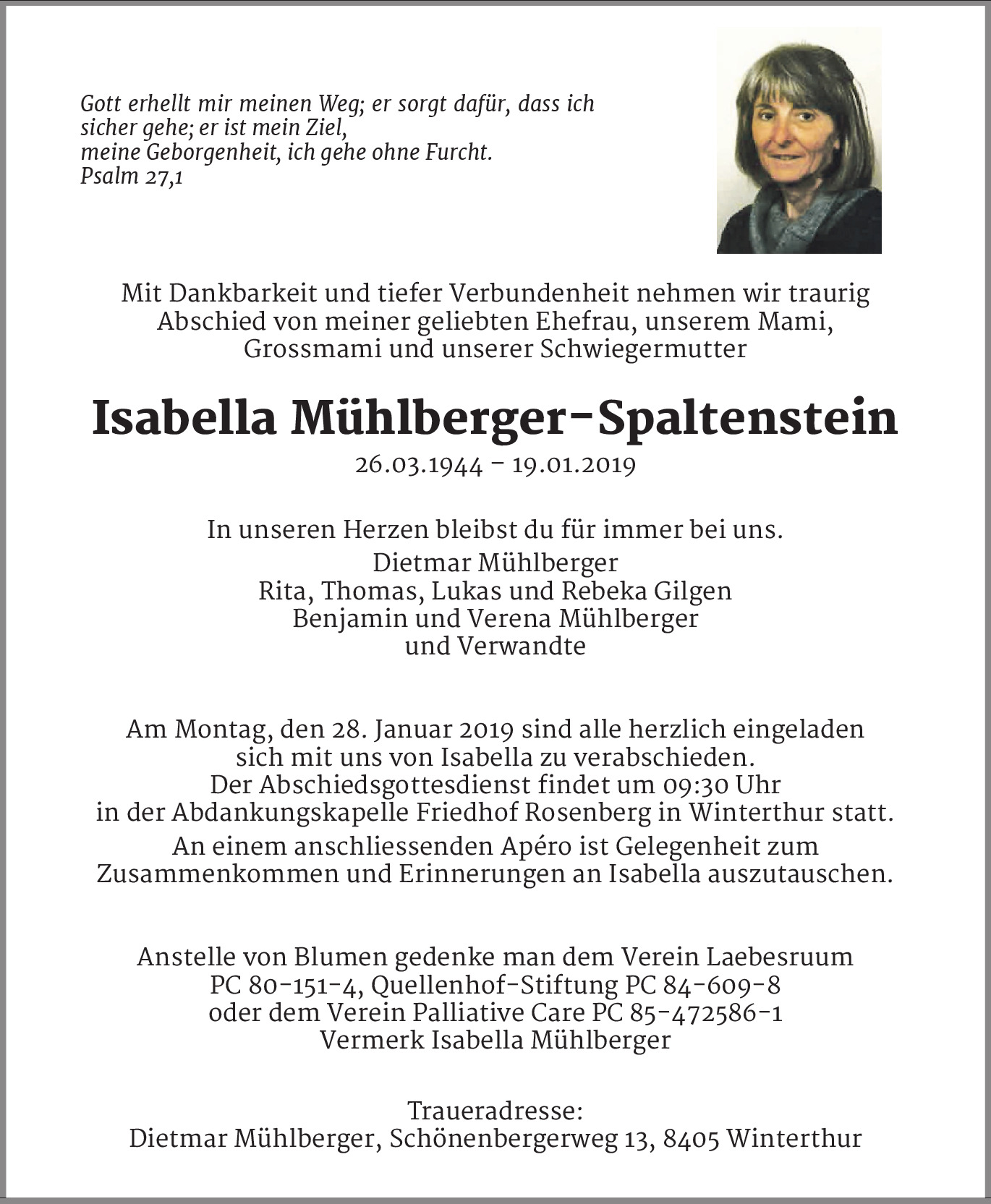 Gott erhellt mir meinen Weg; er sorgt dafür, dass ich sicher gehe; er ist mein Ziel,
meine Geborgenheit, ich gehe ohne Furcht.
Psalm 27,1

Mit Dankbarkeit und tiefer Verbundenheit nehmen wir traurig Abschied von meiner geliebten Ehefrau, unserem Mami, Grossmami und unserer Schwiegermutter

Isabella Mühlberger-Spaltenstein
26.03.1944 – 19.01.2019

In unseren Herzen bleibst du für immer bei uns.
Dietmar Mühlberger
Rita, Thomas, Lukas und Rebeka Gilgen
Benjamin und Verena Mühlberger
und Verwandte

Am Montag, den 28. Januar 2019 sind alle herzlich eingeladen sich mit uns von Isabella zu verabschieden.
Der Abschiedsgottesdienst findet um 09:30 Uhr in der Abdankungskapelle Friedhof Rosenberg in Winterthur statt.
An einem anschliessenden Apéro ist Gelegenheit zum Zusammenkommen und Erinnerungen an Isabella auszutauschen.

Anstelle von Blumen gedenke man dem Verein Laebesruum PC 80-151-4, Quellenhof-Stiftung PC 84-609-8 oder dem Verein Palliative Care PC 85-472586-1 Vermerk Isabella Mühlberger

Traueradresse:
Dietmar Mühlberger, Schönenbergerweg 13, 8405 Winterthur